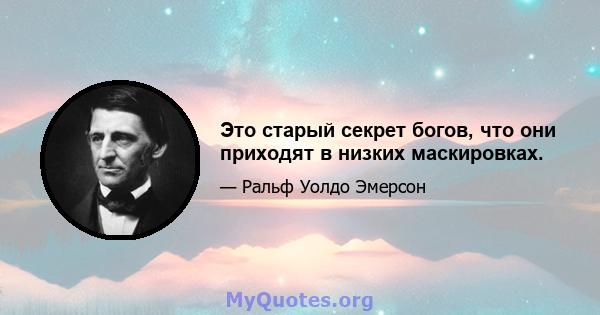 Это старый секрет богов, что они приходят в низких маскировках.

— Ральф Уолдо Эмерсон

MyQuotes.org